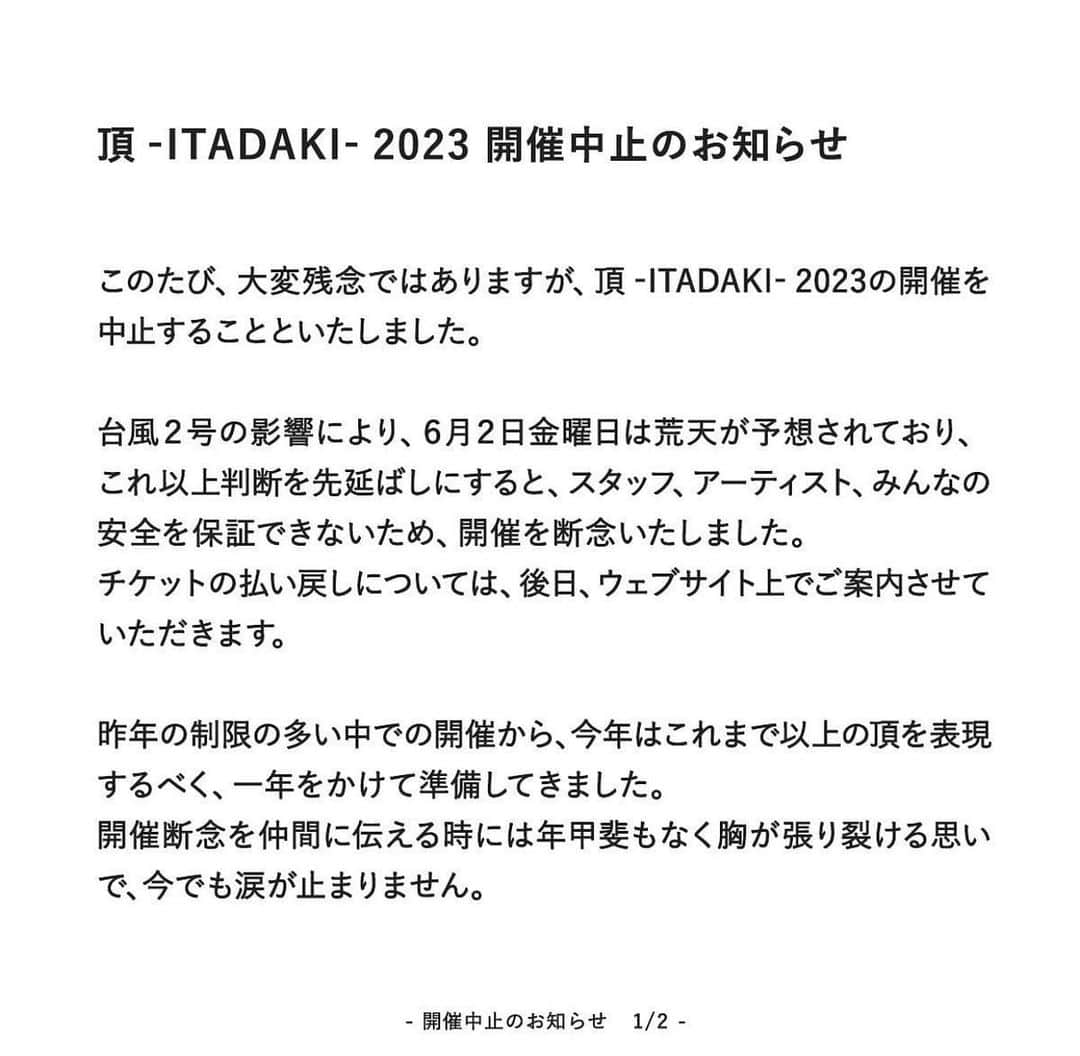 頂 -ITADAKI- 2023 開催中止のお知らせ

このたび、大変残念ではありますが、頂 -ITADAKI- 2023の開催を中止することといたしました。

台風２号の影響により、6月２日金曜日は荒天が予想されており、これ以上判断を先延ばしにすると、スタッフ、アーティスト、みんなの安全を保証できないため、開催を断念いたしました。
チケットの払い戻しについては、後日、ウェブサイト上でご案内させていただきます。

昨年の制限の多い中での開催から、今年はこれまで以上の頂を表現するべく、一年をかけて準備してきました。
開催断念を仲間に伝える時には年甲斐もなく胸が張り裂ける思いで、今でも涙が止まりません。

- 開催中止のお知らせ 1/2 -